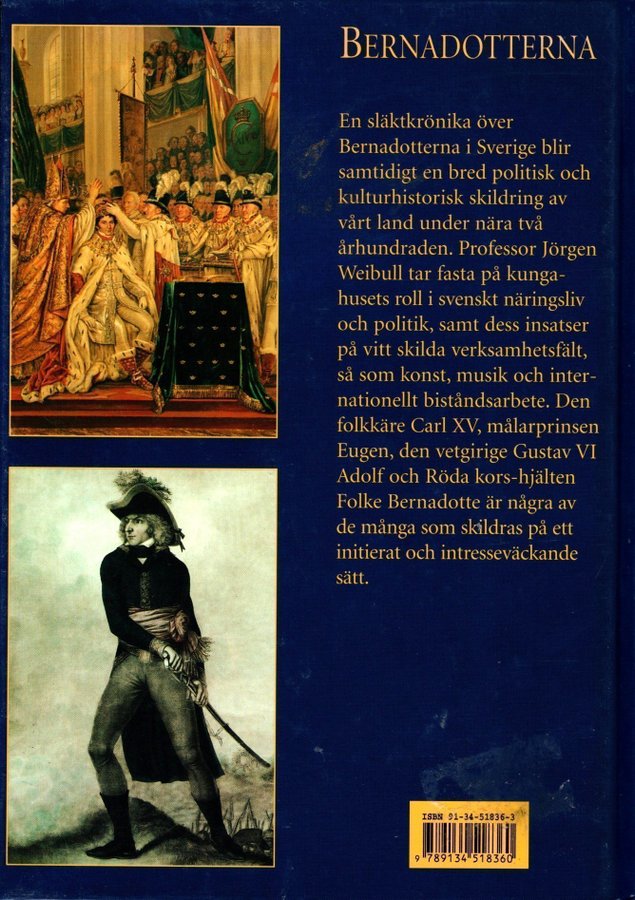 BERNADOTTERNA

En släktkrönika över Bernadotterna i Sverige blir samtidigt en bred politisk och kulturhistorisk skildring av vårt land under nära två århundraden. Professor Jörgen Weibull tar fasta på kungahusets roll i svenskt näringsliv och politik, samt dess insatser på vitt skilda verksamhetsfält, så som konst, musik och internationellt biståndsarbete. Den folkkäre Carl XV, målarprinsen Eugen, den vetgirige Gustav VI Adolf och Röda kors-hjälten Folke Bernadotte är några av de många som skildras på ett initierat och intresseväckande sätt.

ISBN 91-34-51836-3
9 789134 518360